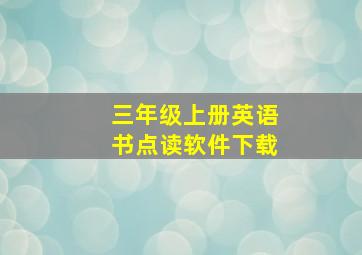 三年级上册英语书点读软件下载